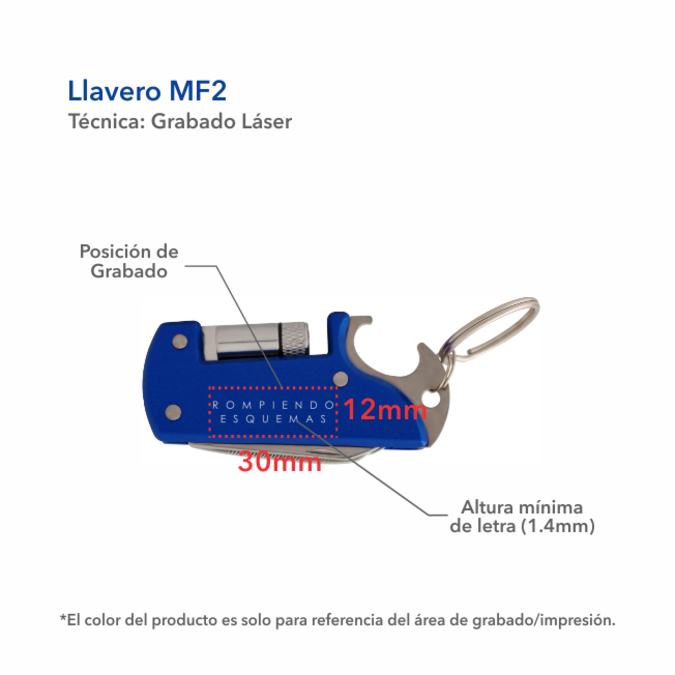 Llavero MF2
Técnica: Grabado Láser

Posición de Grabado

ROMPIENDO ESQUEMAS

12mm

30mm

Altura mínima de letra (1.4mm)

*El color del producto es solo para referencia del área de grabado/impresión.